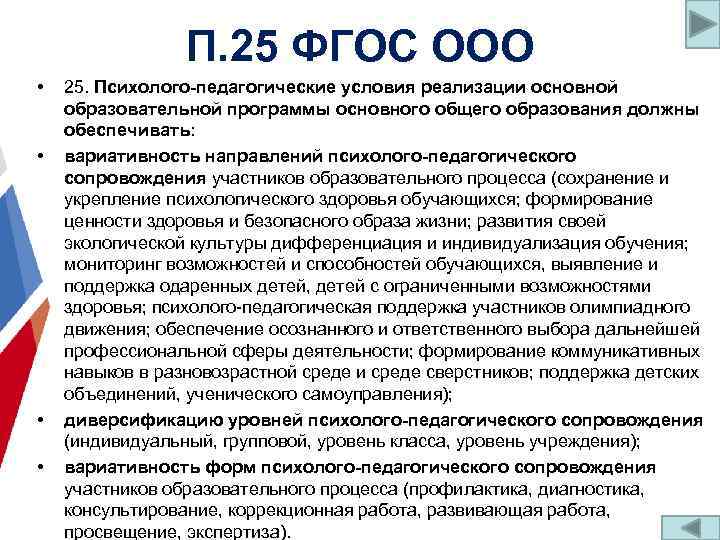 П.25 ФГОС ООО

• 25. Психолого-педагогические условия реализации основной образовательной программы основного общего образования должны обеспечивать:

• вариативность направлений психолого-педагогического сопровождения участников образовательного процесса (сохранение и укрепление психологического здоровья обучающихся; формирование ценности здоровья и безопасного образа жизни; развития своей экологической культуры дифференциация и индивидуализация обучения; мониторинг возможностей и способностей обучающихся, выявление и поддержка одаренных детей, детей с ограниченными возможностями здоровья; психолого-педагогическая поддержка участников олимпиадного движения; обеспечение осознанного и ответственного выбора дальнейшей профессиональной сферы деятельности; формирование коммуникативных навыков в разновозрастной среде и среде сверстников; поддержка детских объединений, ученического самоуправления);

• диверсификацию уровней психолого-педагогического сопровождения (индивидуальный, групповой, уровень класса, уровень учреждения);

• вариативность форм психолого-педагогического сопровождения участников образовательного процесса (профилактика, диагностика, консультирование, коррекционная работа, развивающая работа, просвещение, экспертиза).